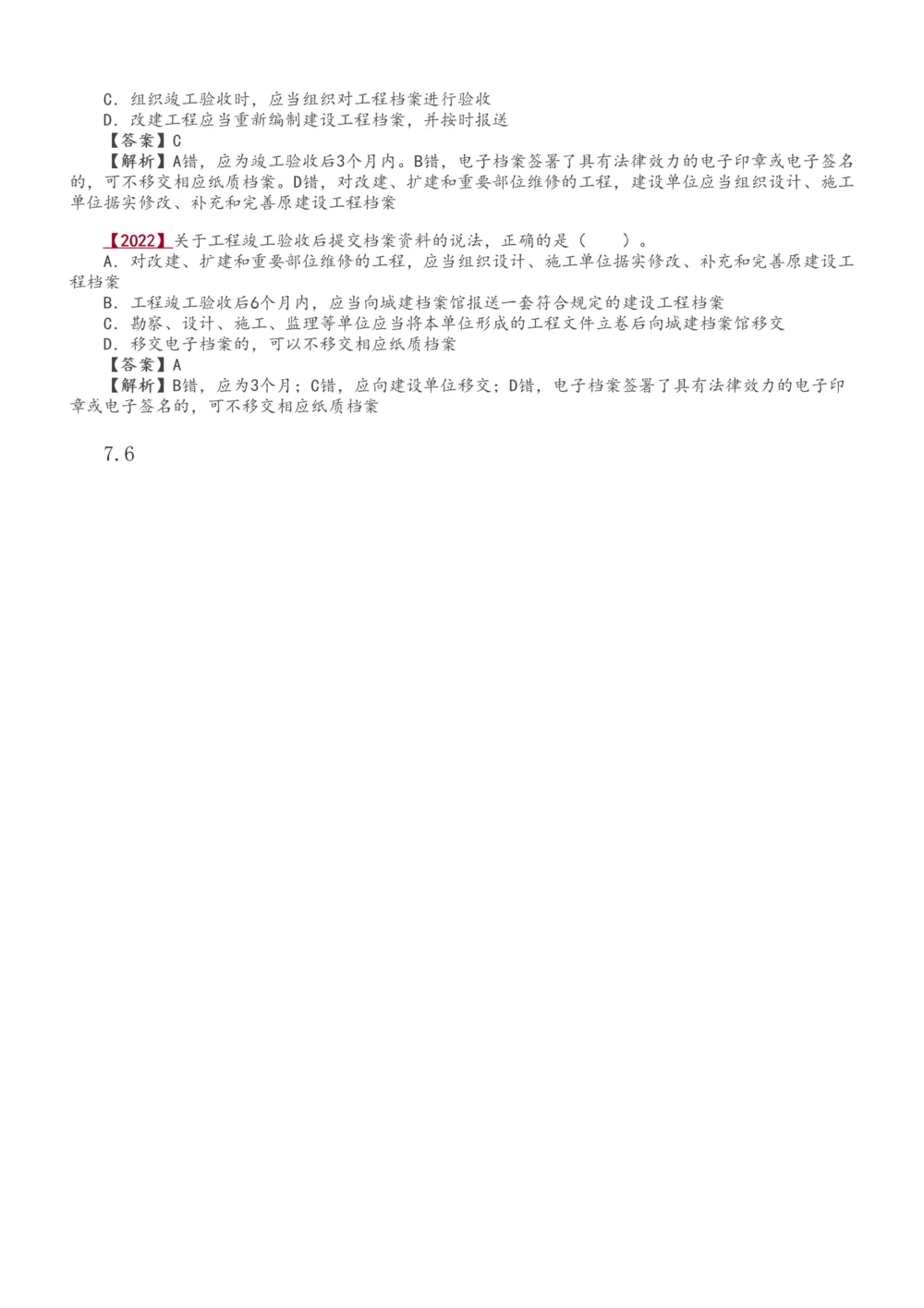 C．组织竣工验收时，应当组织对工程档案进行验收
D．改建工程应当重新编制建设工程档案，并按时报送
【答案】C
【解析】A错，应为竣工验收后3个月内。B错，电子档案签署了具有法律效力的电子印章或电子签名的，可不移交相应纸质档案。D错，对改建、扩建和重要部位维修的工程，建设单位应当组织设计、施工单位据实修改、补充和完善原建设工程档案

【2022】关于工程竣工验收后提交档案资料的说法，正确的是（　　）。
A．对改建、扩建和重要部位维修的工程，应当组织设计、施工单位据实修改、补充和完善原建设工程档案
B．工程竣工验收后6个月内，应当向城建档案馆报送一套符合规定的建设工程档案
C．勘察、设计、施工、监理等单位应当将本单位形成的工程文件立卷后向城建档案馆移交
D．移交电子档案的，可以不移交相应纸质档案
【答案】A
【解析】B错，应为3个月；C错，应向建设单位移交；D错，电子档案签署了具有法律效力的电子印章或电子签名的，可不移交相应纸质档案

7.6